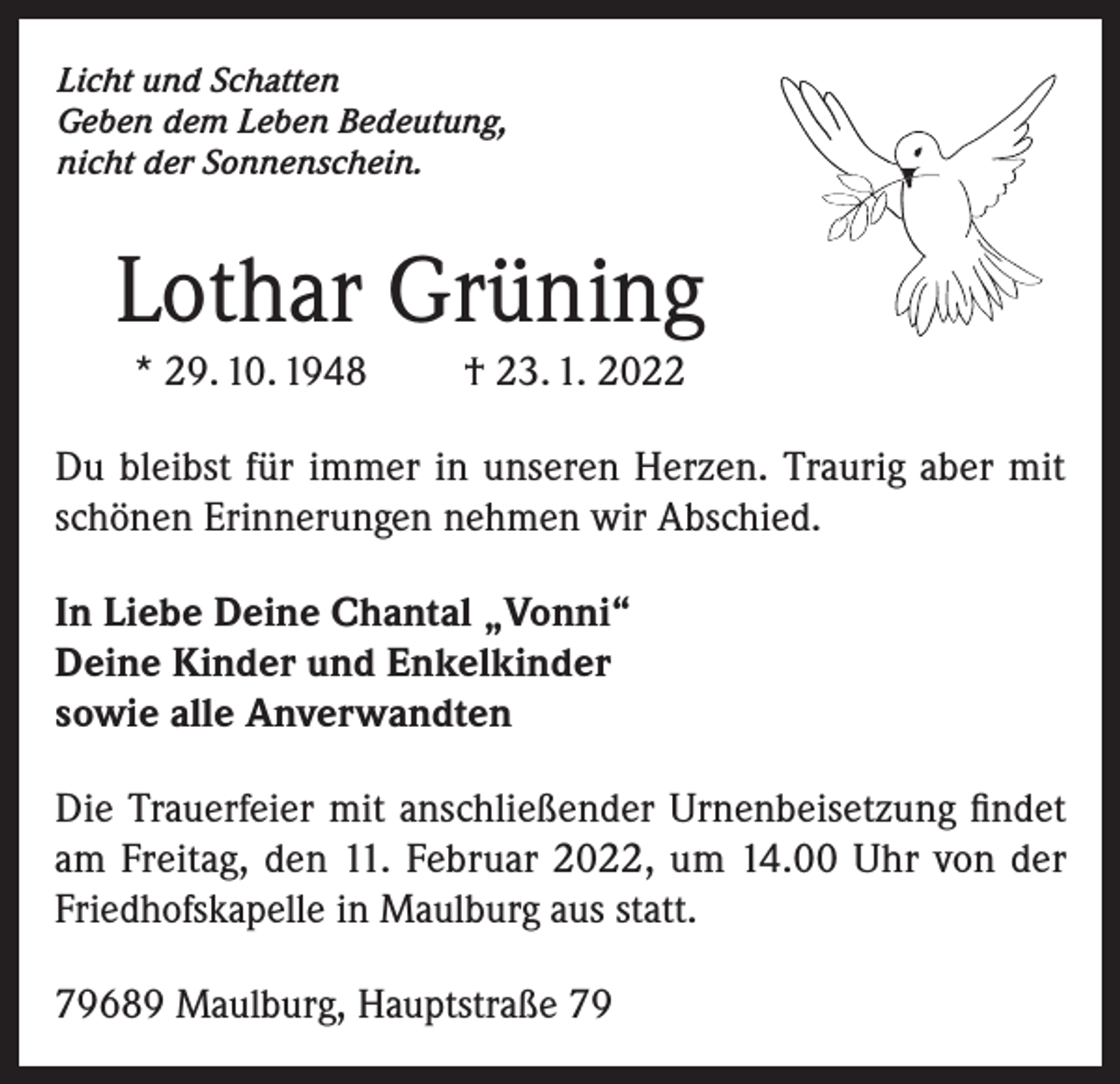 Licht und Schatten
Geben dem Leben Bedeutung,
nicht der Sonnenschein.

Lothar Grüning

* 29. 10. 1948 † 23. 1. 2022

Du bleibst für immer in unseren Herzen. Traurig aber mit schönen Erinnerungen nehmen wir Abschied.

In Liebe Deine Chantal „Vonni“
Deine Kinder und Enkelkinder
sowie alle Anverwandten

Die Trauerfeier mit anschließender Urnenbeisetzung findet am Freitag, den 11. Februar 2022, um 14.00 Uhr von der Friedhofskapelle in Maulburg aus statt.

79689 Maulburg, Hauptstraße 79